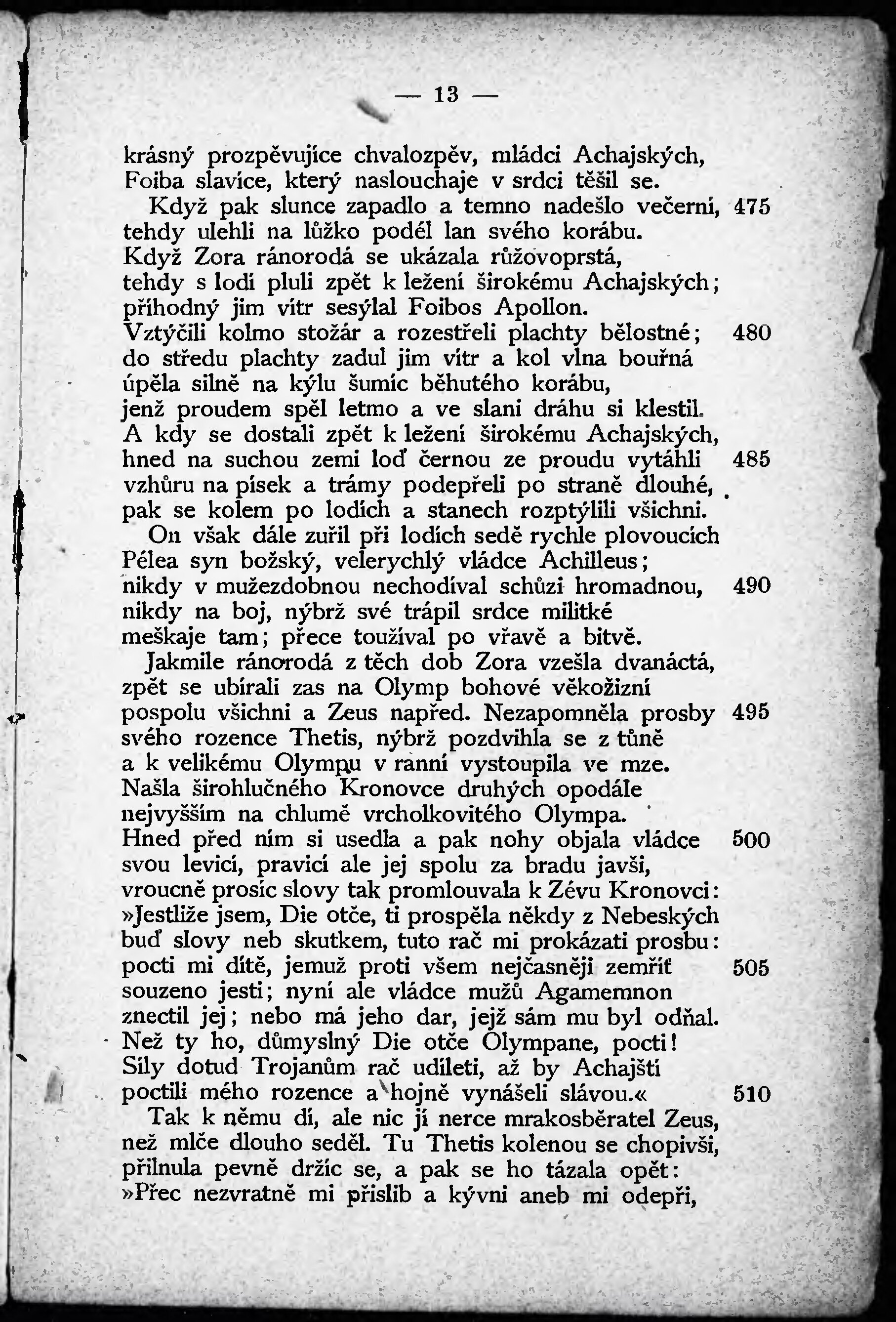 — 13 —

krásný prozpěvujíce chvalozpěv, mládci Achajských, Foiba slavíce, který naslouchaje v srdci těšil se.
Když pak slunce zapadlo a temno nadešlo večerní, 475
tehdy ulehli na lůžko podél lan svého korábu.
Když Zora ránorodá se ukázala růžovoprstá,
tehdy s lodí pluli zpět k ležení širokému Achajských;
příhodný jim vítr sesýlal Foibos Apollon.
Vztýčili kolmo stožár a rozestřeli plachty bělostné; 480
do středu plachty zadul jim vítr a kol vlna bouřná
úpěla silně na kýlu šumíc běhutého korábu,
jenž proudem spěl letmo a ve slani dráhu si klestil.
A kdy se dostali zpět k ležení širokému Achajských,
hned na suchou zemi loď černou ze proudu vytáhli 485
vzhůru na písek a trámy podepřeli po straně dlouhé,
pak se kolem po lodích a stanech rozptýlili všichni.
On však dále zuřil při lodích sedě rychle plovoucích
Pélea syn božský, velerychlý vládce Achilleus;
nikdy v mužezdobnou nechodíval schůzi hromadnou, 490
nikdy na boj, nýbrž své trápil srdce militké
meškaje tam; přece toužíval po vřavě a bitvě.
Jakmile ránorodá z těch dob Zora vzešla dvanáctá,
zpět se ubírali zas na Olymp bohové věkožizní
pospolu všichni a Zeus napřed. Nezapomněla prosby 495
svého rozence Thetis, nýbrž pozdvihla se z tůně
a k velikému Olympu v ranní vystoupila ve mze.
Našla širohlučného Kronovce druhých opodále
nejvyšším na chlumě vrcholkovitého Olympa.
Hned před ním si usedla a pak nohy objala vládce 500
svou levicí, pravicí ale jej spolu za bradu javši,
vroucně prosíc slovy tak promlouvala k Zévu Kronovci:
»Jestliže jsem, Die otče, ti prospěla někdy z Nebeských
buď slovy neb skutkem, tuto rač mi prokázati prosbu:
pocti mi dítě, jemuž proti všem nejčasněji zemřít 505
souzeno jesti; nyní ale vládce mužů Agamemnon
znectil jej; nebo má jeho dar, jejž sám mu byl odňal.
Než ty ho, důmyslný Die otče Olympane, pocti!
Síly dotud Trojanům rač udíleti, až by Achajští
poctili mého rozence a hojně vynášeli slávou.« 510
Tak k němu dí, ale nic jí nerce mrakosběratel Zeus,
než mlče dlouho seděl. Tu Thetis kolenou se chopivši,
přilnula pevně držíc se, a pak se ho tázala opět:
»Přec nezvratně mi přislib a kývni aneb mi odepři,